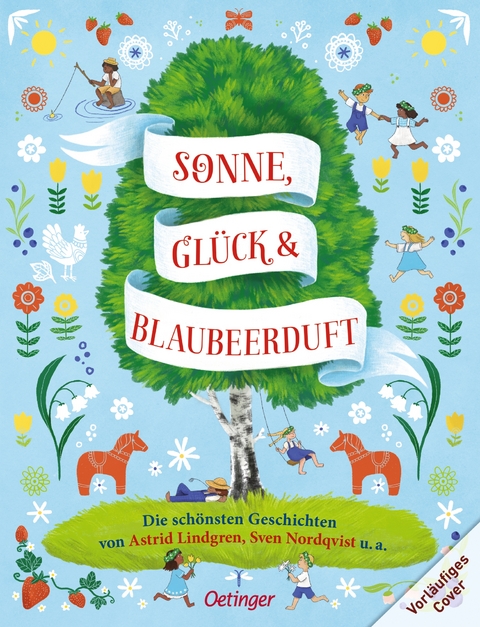 SONNE,
GLÜCK &
BLAUBEERDUFT

Die schönsten Geschichten
von Astrid Lindgren, Sven Nordqvist u. a.

Oetinger

Vorläufiges Cover